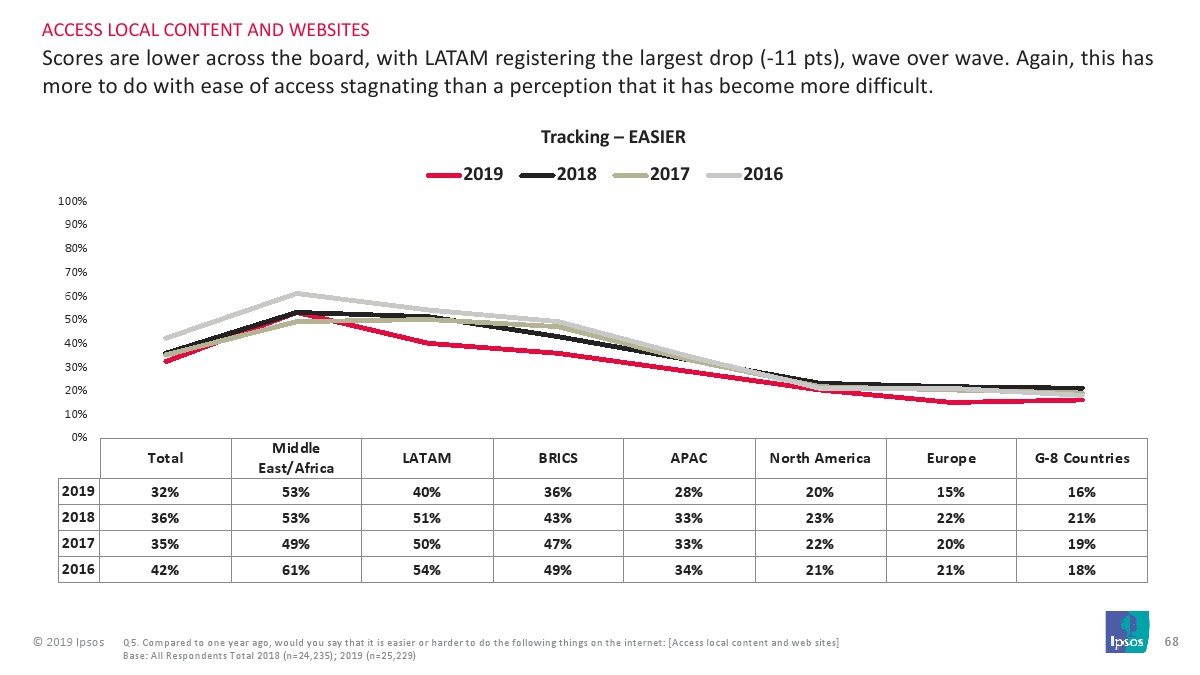 ACCESS LOCAL CONTENT AND WEBSITES

Scores are lower across the board, with LATAM registering the largest drop (-11 pts), wave over wave. Again, this has more to do with ease of access stagnating than a perception that it has become more difficult.

Tracking – EASIER

2019 2018 2017 2016

100%
90%
80%
70%
60%
50%
40%
30%
20%
10%
0%

| | Total | Middle East/Africa | LATAM | BRICS | APAC | North America | Europe | G-8 Countries |
|---|---|---|---|---|---|---|---|---|
| 2019 | 32% | 53% | 40% | 36% | 28% | 20% | 15% | 16% |
| 2018 | 36% | 53% | 51% | 43% | 33% | 23% | 22% | 21% |
| 2017 | 35% | 49% | 50% | 47% | 33% | 22% | 20% | 19% |
| 2016 | 42% | 61% | 54% | 49% | 34% | 21% | 21% | 18% |

© 2019 Ipsos Q5. Compared to one year ago, would you say that it is easier or harder to do the following things on the internet: [Access local content and web sites]
Base: All Respondents Total 2018 (n=24,235); 2019 (n=25,229)

Ipsos

68